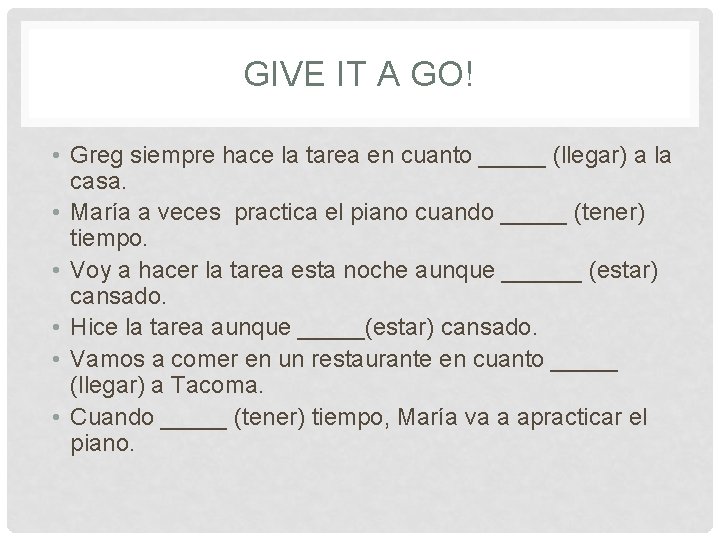 GIVE IT A GO!

• Greg siempre hace la tarea en cuanto _____ (llegar) a la casa.
• María a veces practica el piano cuando _____ (tener) tiempo.
• Voy a hacer la tarea esta noche aunque ______ (estar) cansado.
• Hice la tarea aunque _____(estar) cansado.
• Vamos a comer en un restaurante en cuanto _____ (llegar) a Tacoma.
• Cuando _____ (tener) tiempo, María va a apracticar el piano.